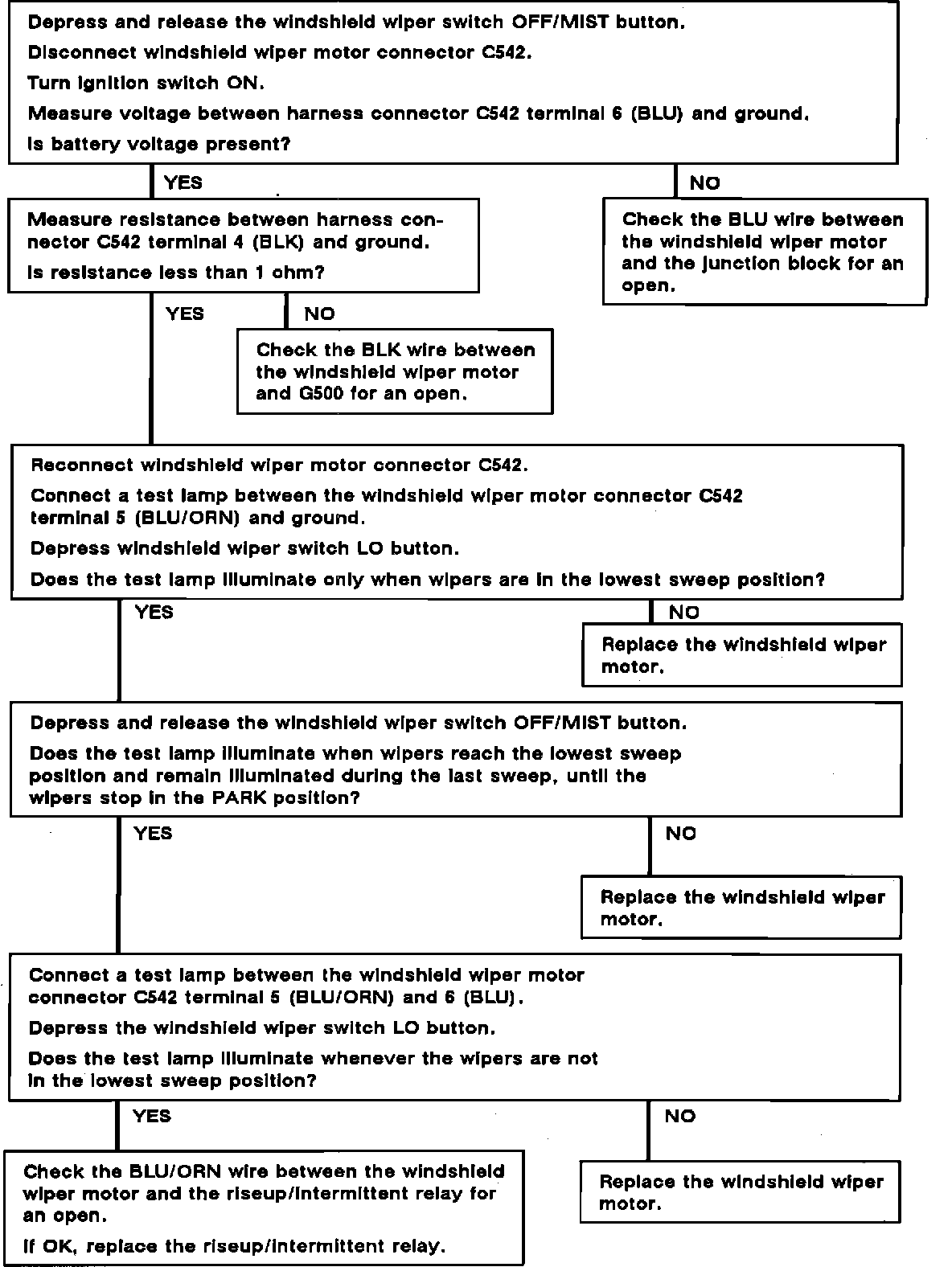 Depress and release the windshield wiper switch OFF/MIST button.

Disconnect windshield wiper motor connector C542.

Turn ignition switch ON.

Measure voltage between harness connector C542 terminal 6 (BLU) and ground.

Is battery voltage present?

YES

NO

Measure resistance between harness connector C542 terminal 4 (BLK) and ground.

Is resistance less than 1 ohm?

Check the BLU wire between the windshield wiper motor and the junction block for an open.

YES

NO

Check the BLK wire between the windshield wiper motor and G500 for an open.

Reconnect windshield wiper motor connector C542.

Connect a test lamp between the windshield wiper motor connector C542 terminal 5 (BLU/ORN) and ground.

Depress windshield wiper switch LO button.

Does the test lamp illuminate only when wipers are in the lowest sweep position?

YES

NO

Replace the windshield wiper motor.

Depress and release the windshield wiper switch OFF/MIST button.

Does the test lamp illuminate when wipers reach the lowest sweep position and remain illuminated during the last sweep, until the wipers stop in the PARK position?

YES

NO

Replace the windshield wiper motor.

Connect a test lamp between the windshield wiper motor connector C542 terminal 5 (BLU/ORN) and 6 (BLU).

Depress the windshield wiper switch LO button.

Does the test lamp illuminate whenever the wipers are not in the lowest sweep position?

YES

NO

Check the BLU/ORN wire between the windshield wiper motor and the riseup/intermittent relay for an open.

If OK, replace the riseup/intermittent relay.

Replace the windshield wiper motor.